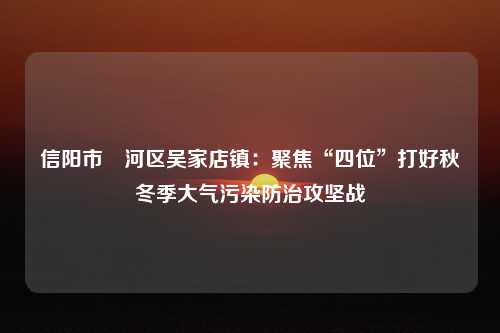 信阳市　河区吴家店镇：聚焦“四位”打好秋冬季大气污染防治攻坚战